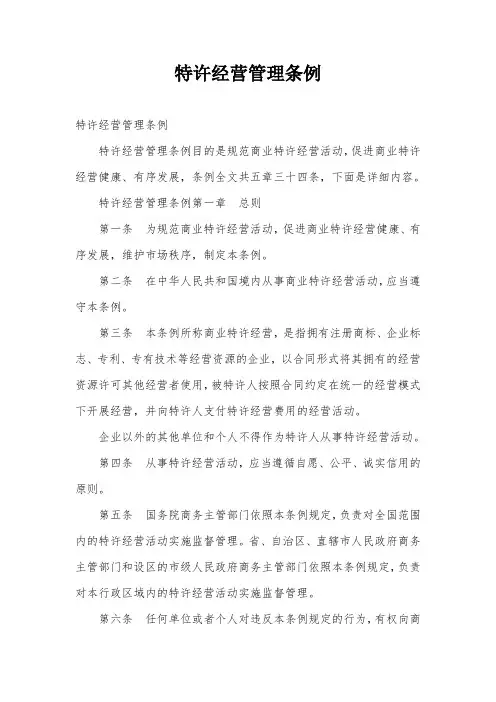 特许经营管理条例

特许经营管理条例

特许经营管理条例目的是规范商业特许经营活动，促进商业特许经营健康、有序发展，条例全文共五章三十四条，下面是详细内容。

特许经营管理条例第一章　总则

第一条　为规范商业特许经营活动，促进商业特许经营健康、有序发展，维护市场秩序，制定本条例。

第二条　在中华人民共和国境内从事商业特许经营活动，应当遵守本条例。

第三条　本条例所称商业特许经营，是指拥有注册商标、企业标志、专利、专有技术等经营资源的企业，以合同形式将其拥有的经营资源许可其他经营者使用，被特许人按照合同约定在统一的经营模式下开展经营，并向特许人支付特许经营费用的经营活动。

企业以外的其他单位和个人不得作为特许人从事特许经营活动。

第四条　从事特许经营活动，应当遵循自愿、公平、诚实信用的原则。

第五条　国务院商务主管部门依照本条例规定，负责对全国范围内的特许经营活动实施监督管理。省、自治区、直辖市人民政府商务主管部门和设区的市级人民政府商务主管部门依照本条例规定，负责对本行政区域内的特许经营活动实施监督管理。

第六条　任何单位或者个人对违反本条例规定的行为，有权向商